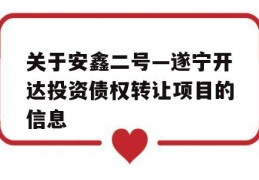 关于安鑫二号—遂宁开达投资债权转让项目的信息